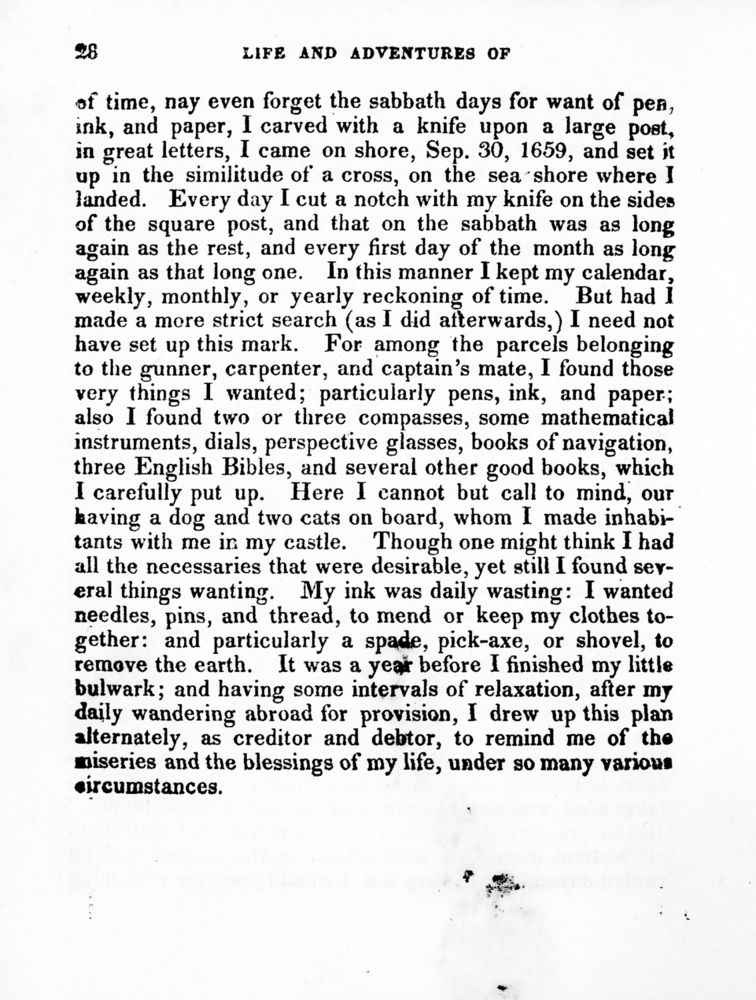 28 LIFE AND ADVENTURES OF

of time, nay even forget the sabbath days for want of pen, ink, and paper, I carved with a knife upon a large post, in great letters, I came on shore, Sep. 30, 1659, and set it up in the similitude of a cross, on the sea shore where I landed. Every day I cut a notch with my knife on the sides of the square post, and that on the sabbath was as long again as the rest, and every first day of the month as long again as that long one. In this manner I kept my calendar, weekly, monthly, or yearly reckoning of time. But had I made a more strict search (as I did afterwards,) I need not have set up this mark. For among the parcels belonging to the gunner, carpenter, and captain's mate, I found those very things I wanted; particularly pens, ink, and paper; also I found two or three compasses, some mathematical instruments, dials, perspective glasses, books of navigation, three English Bibles, and several other good books, which I carefully put up. Here I cannot but call to mind, our having a dog and two cats on board, whom I made inhabitants with me in my castle. Though one might think I had all the necessaries that were desirable, yet still I found several things wanting. My ink was daily wasting: I wanted needles, pins, and thread, to mend or keep my clothes together: and particularly a spade, pick-axe, or shovel, to remove the earth. It was a year before I finished my little bulwark; and having some intervals of relaxation, after my daily wandering abroad for provision, I drew up this plan alternately, as creditor and debtor, to remind me of the miseries and the blessings of my life, under so many various circumstances.